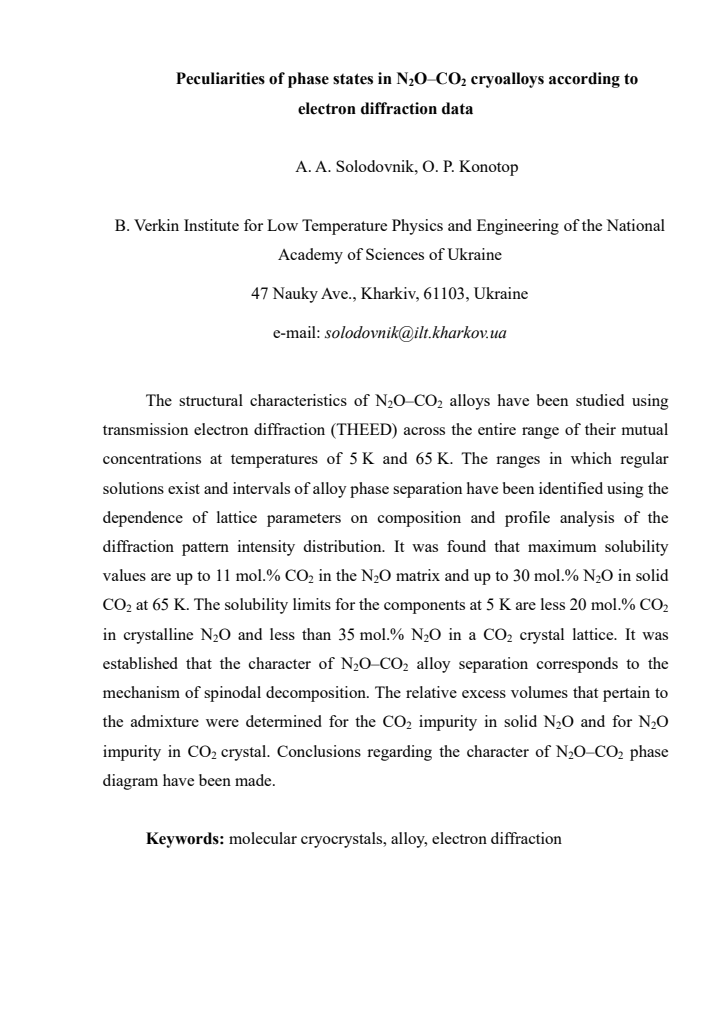 Peculiarities of phase states in $N_2O$–$CO_2$ cryoalloys according to electron diffraction data

A. A. Solodovnik, O. P. Konotop

B. Verkin Institute for Low Temperature Physics and Engineering of the National Academy of Sciences of Ukraine

47 Nauky Ave., Kharkiv, 61103, Ukraine

e-mail: solodovnik@ilt.kharkov.ua

The structural characteristics of $N_2O$–$CO_2$ alloys have been studied using transmission electron diffraction (THEED) across the entire range of their mutual concentrations at temperatures of 5 K and 65 K. The ranges in which regular solutions exist and intervals of alloy phase separation have been identified using the dependence of lattice parameters on composition and profile analysis of the diffraction pattern intensity distribution. It was found that maximum solubility values are up to 11 mol.% $CO_2$ in the $N_2O$ matrix and up to 30 mol.% $N_2O$ in solid $CO_2$ at 65 K. The solubility limits for the components at 5 K are less 20 mol.% $CO_2$ in crystalline $N_2O$ and less than 35 mol.% $N_2O$ in a $CO_2$ crystal lattice. It was established that the character of $N_2O$–$CO_2$ alloy separation corresponds to the mechanism of spinodal decomposition. The relative excess volumes that pertain to the admixture were determined for the $CO_2$ impurity in solid $N_2O$ and for $N_2O$ impurity in $CO_2$ crystal. Conclusions regarding the character of $N_2O$–$CO_2$ phase diagram have been made.

Keywords: molecular cryocrystals, alloy, electron diffraction